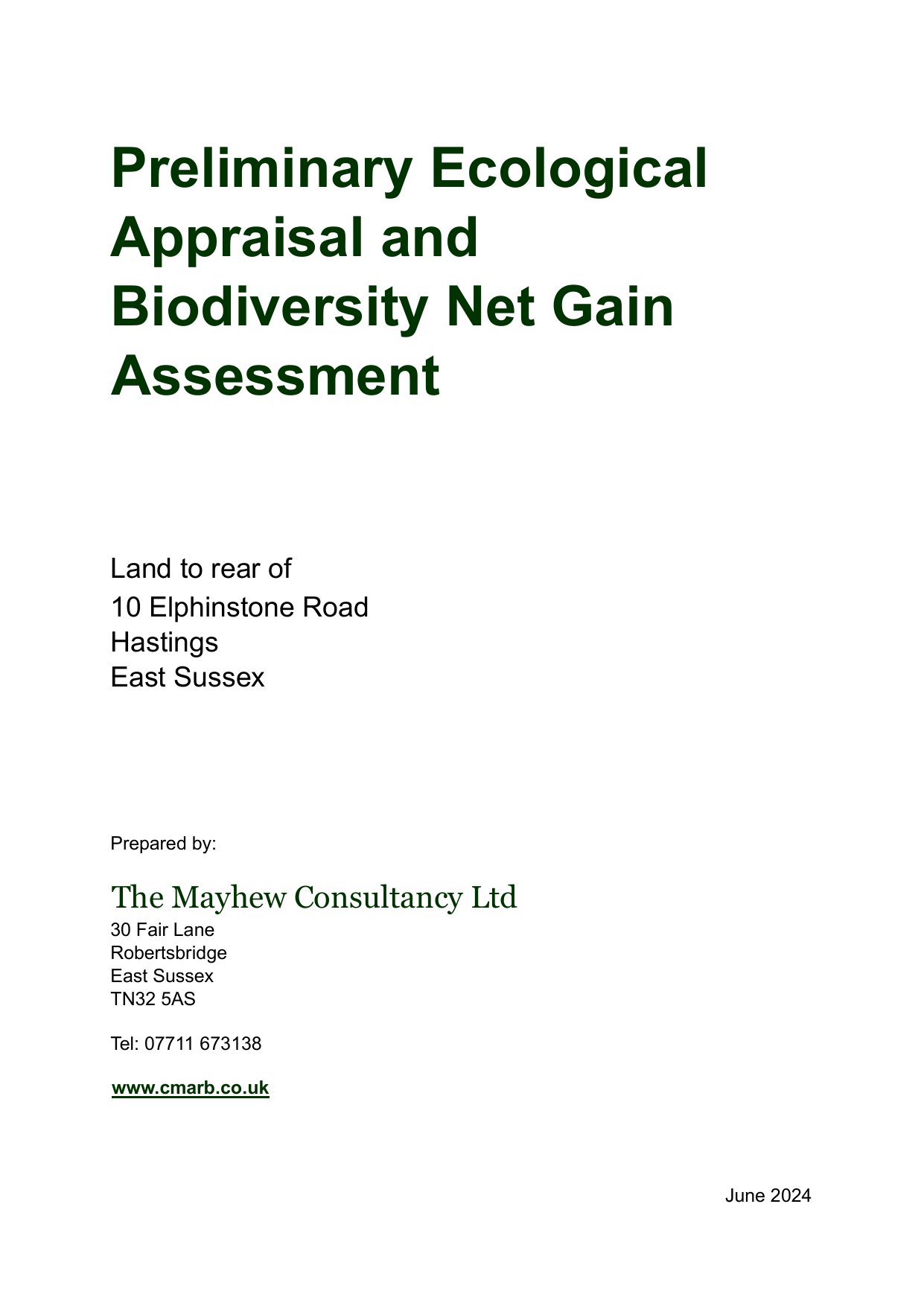 Preliminary Ecological Appraisal and Biodiversity Net Gain Assessment

Land to rear of
10 Elphinstone Road
Hastings
East Sussex

Prepared by:

The Mayhew Consultancy Ltd
30 Fair Lane
Robertsbridge
East Sussex
TN32 5AS

Tel: 07711 673138

www.cmarb.co.uk

June 2024